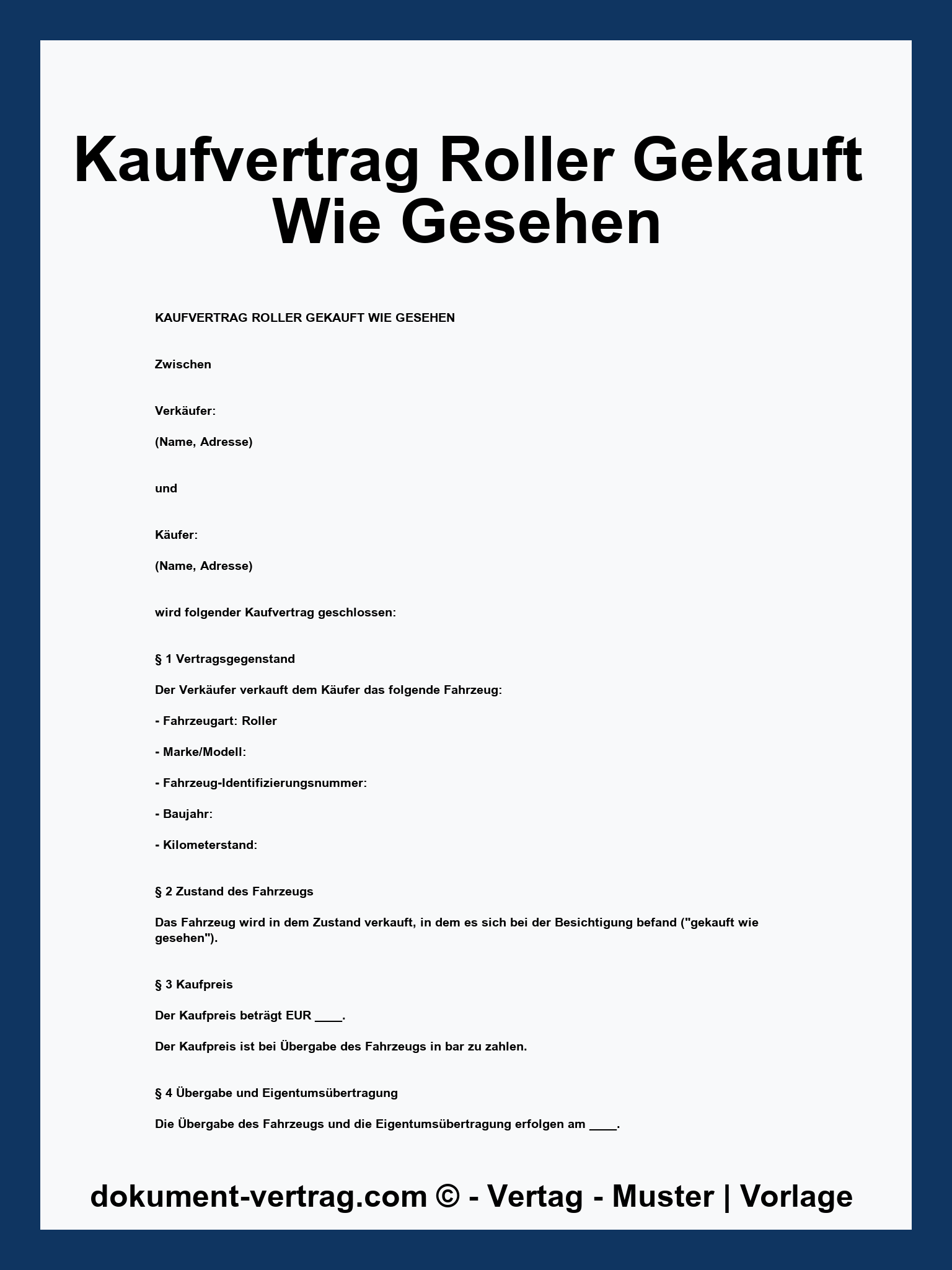 Kaufvertrag Roller Gekauft Wie Gesehen

KAUFVERTRAG ROLLER GEKAUFT WIE GESEHEN

Zwischen

Verkäufer:

(Name, Adresse)

und

Käufer:

(Name, Adresse)

wird folgender Kaufvertrag geschlossen:

§ 1 Vertragsgegenstand

Der Verkäufer verkauft dem Käufer das folgende Fahrzeug:

- Fahrzeugart: Roller

- Marke/Modell:

- Fahrzeug-Identifizierungsnummer:

- Baujahr:

- Kilometerstand:

§ 2 Zustand des Fahrzeugs

Das Fahrzeug wird in dem Zustand verkauft, in dem es sich bei der Besichtigung befand ("gekauft wie gesehen").

§ 3 Kaufpreis

Der Kaufpreis beträgt EUR ____.

Der Kaufpreis ist bei Übergabe des Fahrzeugs in bar zu zahlen.

§ 4 Übergabe und Eigentumsübertragung

Die Übergabe des Fahrzeugs und die Eigentumsübertragung erfolgen am ____.

dokument-vertrag.com © - Vertag - Muster | Vorlage